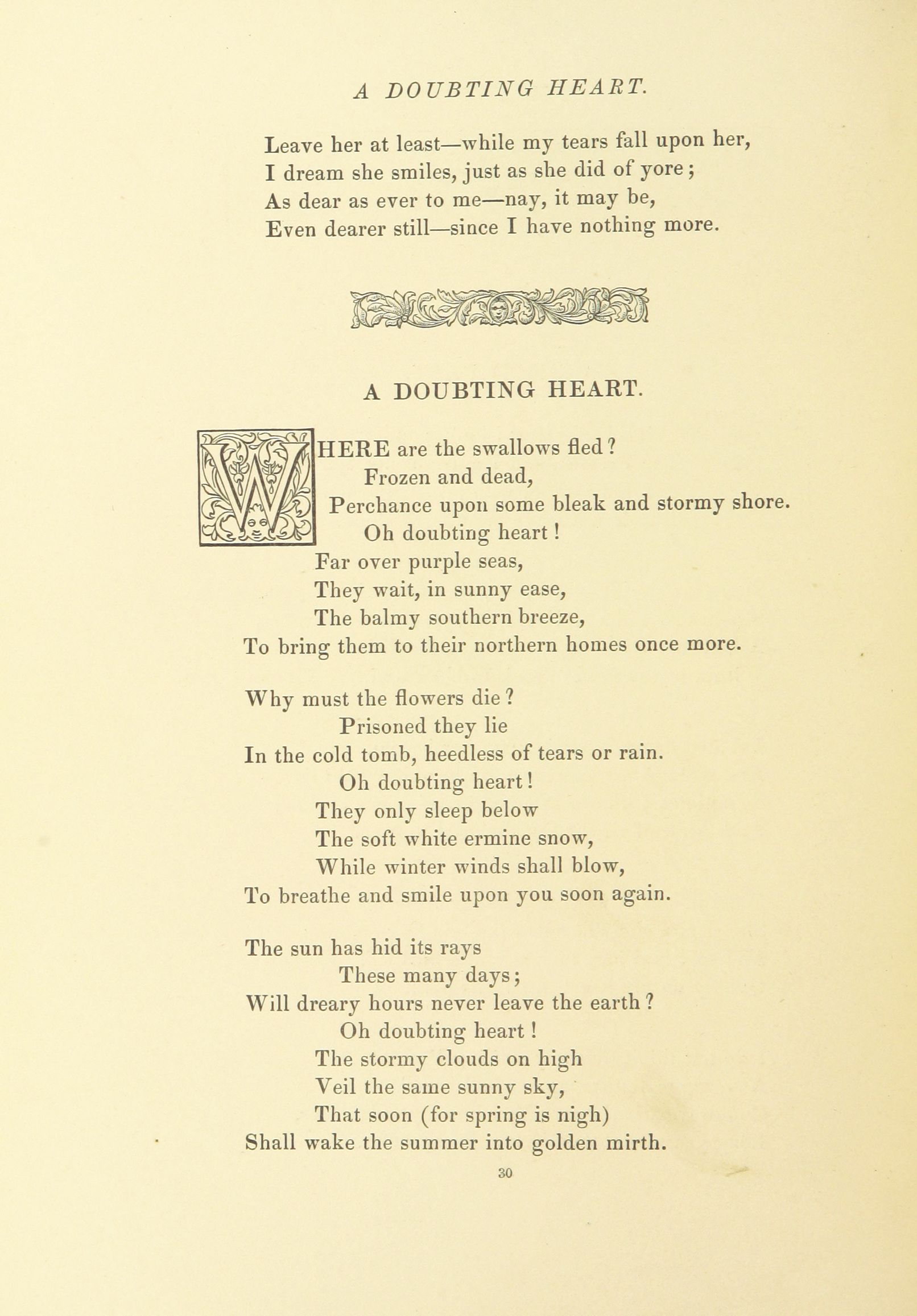 A DOUBTING HEART.

Leave her at least—while my tears fall upon her,
I dream she smiles, just as she did of yore;
As dear as ever to me—nay, it may be,
Even dearer still—since I have nothing more.

A DOUBTING HEART.

WHERE are the swallows fled?
Frozen and dead,
Perchance upon some bleak and stormy shore.
Oh doubting heart!
Far over purple seas,
They wait, in sunny ease,
The balmy southern breeze,
To bring them to their northern homes once more.

Why must the flowers die?
Prisoned they lie
In the cold tomb, heedless of tears or rain.
Oh doubting heart!
They only sleep below
The soft white ermine snow,
While winter winds shall blow,
To breathe and smile upon you soon again.

The sun has hid its rays
These many days;
Will dreary hours never leave the earth?
Oh doubting heart!
The stormy clouds on high
Veil the same sunny sky,
That soon (for spring is nigh)
Shall wake the summer into golden mirth.

30